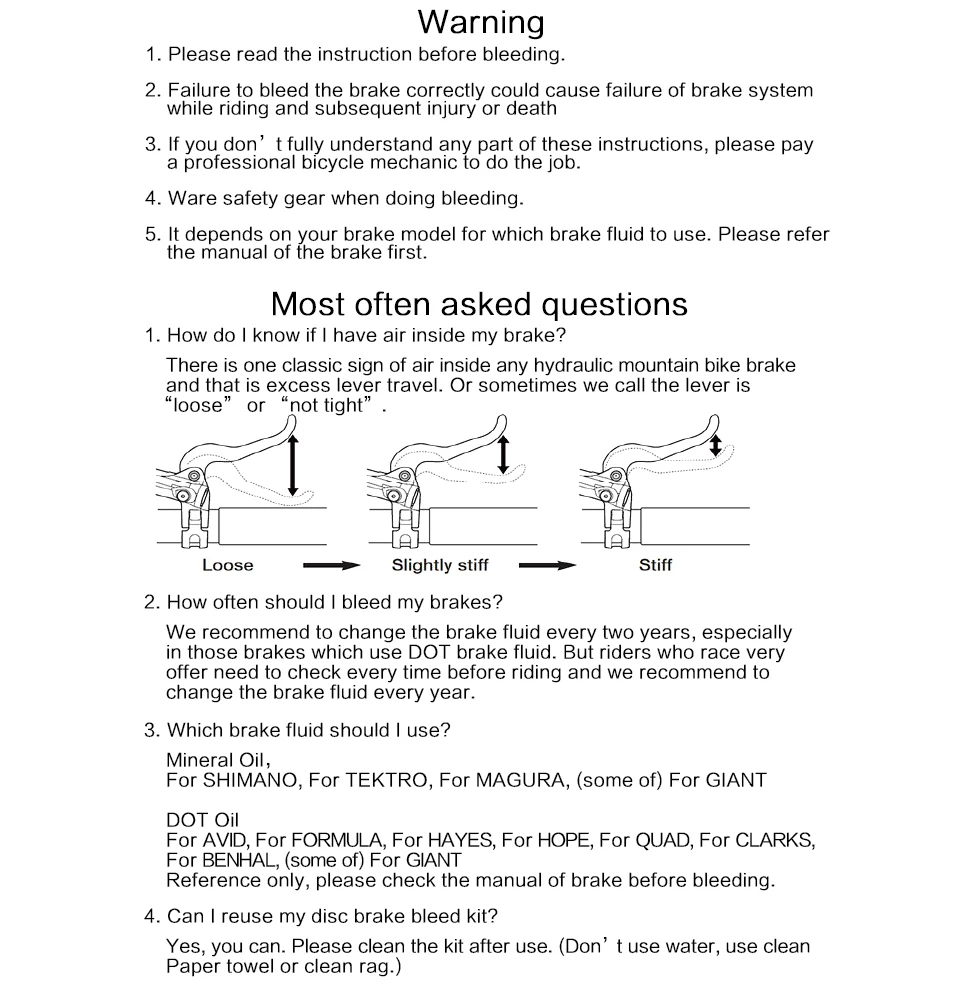 Warning

1. Please read the instruction before bleeding.

2. Failure to bleed the brake correctly could cause failure of brake system while riding and subsequent injury or death

3. If you don’t fully understand any part of these instructions, please pay a professional bicycle mechanic to do the job.

4. Ware safety gear when doing bleeding.

5. It depends on your brake model for which brake fluid to use. Please refer the manual of the brake first.

Most often asked questions

1. How do I know if I have air inside my brake?

There is one classic sign of air inside any hydraulic mountain bike brake and that is excess lever travel. Or sometimes we call the lever is “loose” or “not tight”.

Loose Slightly stiff Stiff

2. How often should I bleed my brakes?

We recommend to change the brake fluid every two years, especially in those brakes which use DOT brake fluid. But riders who race very offer need to check every time before riding and we recommend to change the brake fluid every year.

3. Which brake fluid should I use?

Mineral Oil,
For SHIMANO, For TEKTRO, For MAGURA, (some of) For GIANT

DOT Oil
For AVID, For FORMULA, For HAYES, For HOPE, For QUAD, For CLARKS, For BENHAL, (some of) For GIANT
Reference only, please check the manual of brake before bleeding.

4. Can I reuse my disc brake bleed kit?

Yes, you can. Please clean the kit after use. (Don’t use water, use clean Paper towel or clean rag.)